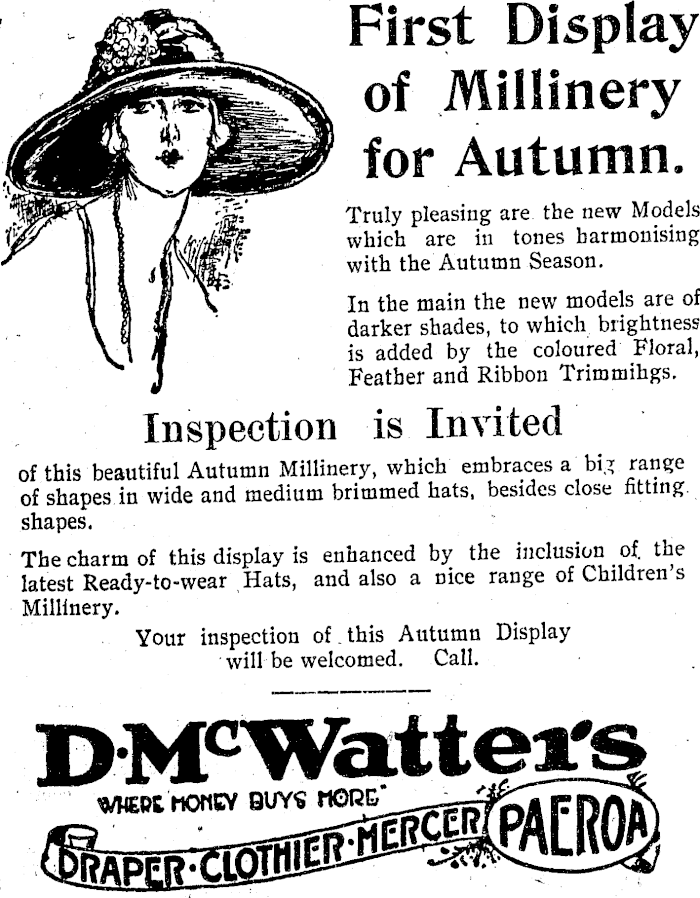 First Display of Millinery for Autumn.

Truly pleasing are the new Models which are in tones harmonising with the Autumn Season.

In the main the new models are of darker shades, to which brightness is added by the coloured Floral, Feather and Ribbon Trimmihgs.

Inspection is Invited

of this beautiful Autumn Millinery, which embraces a big range of shapes in wide and medium brimmed hats, besides close fitting shapes.

The charm of this display is enhanced by the inclusion of the latest Ready-to-wear Hats, and also a nice range of Children's Millinery.

Your inspection of this Autumn Display will be welcomed. Call.

D·McWatter's

"WHERE MONEY BUYS MORE"

DRAPER·CLOTHIER·MERCER PAEROA